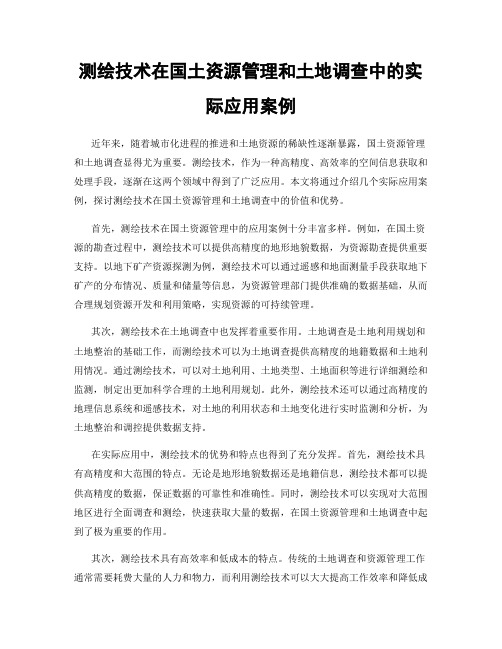 测绘技术在国土资源管理和土地调查中的实际应用案例

近年来，随着城市化进程的推进和土地资源的稀缺性逐渐暴露，国土资源管理和土地调查显得尤为重要。测绘技术，作为一种高精度、高效率的空间信息获取和处理手段，逐渐在这两个领域中得到了广泛应用。本文将通过介绍几个实际应用案例，探讨测绘技术在国土资源管理和土地调查中的价值和优势。

首先，测绘技术在国土资源管理中的应用案例十分丰富多样。例如，在国土资源的勘查过程中，测绘技术可以提供高精度的地形地貌数据，为资源勘查提供重要支持。以地下矿产资源探测为例，测绘技术可以通过遥感和地面测量手段获取地下矿产的分布情况、质量和储量等信息，为资源管理部门提供准确的数据基础，从而合理规划资源开发和利用策略，实现资源的可持续管理。

其次，测绘技术在土地调查中也发挥着重要作用。土地调查是土地利用规划和土地整治的基础工作，而测绘技术可以为土地调查提供高精度的地籍数据和土地利用情况。通过测绘技术，可以对土地利用、土地类型、土地面积等进行详细测绘和监测，制定出更加科学合理的土地利用规划。此外，测绘技术还可以通过高精度的地理信息系统和遥感技术，对土地的利用状态和土地变化进行实时监测和分析，为土地整治和调控提供数据支持。

在实际应用中，测绘技术的优势和特点也得到了充分发挥。首先，测绘技术具有高精度和大范围的特点。无论是地形地貌数据还是地籍信息，测绘技术都可以提供高精度的数据，保证数据的可靠性和准确性。同时，测绘技术可以实现对大范围地区进行全面调查和测绘，快速获取大量的数据，在国土资源管理和土地调查中起到了极为重要的作用。

其次，测绘技术具有高效率和低成本的特点。传统的土地调查和资源管理工作通常需要耗费大量的人力和物力，而利用测绘技术可以大大提高工作效率和降低成